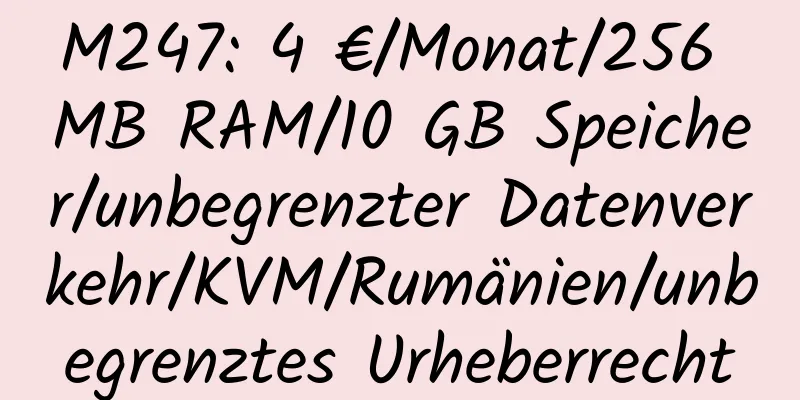 M247: 4 €/Monat/256 MB RAM/10 GB Speicher/unbegrenzter Datenverkehr/KVM/Rumänien/unbegrenztes Urheberrecht